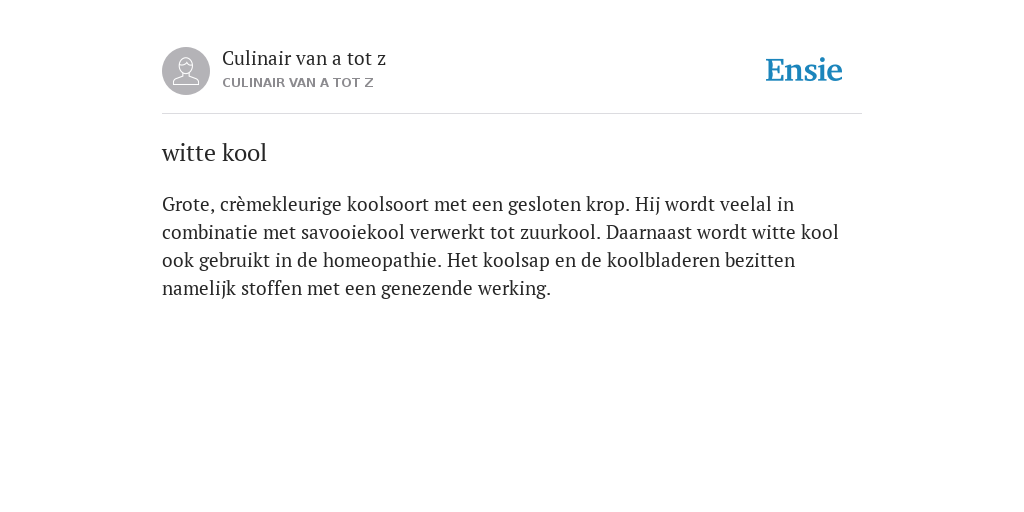 Culinair van a tot z
CULINAIR VAN A TOT Z

Ensie

witte kool

Grote, crèmekleurige koolsoort met een gesloten krop. Hij wordt veelal in combinatie met savooiekool verwerkt tot zuurkool. Daarnaast wordt witte kool ook gebruikt in de homeopathie. Het koolsap en de koolbladeren bezitten namelijk stoffen met een genezende werking.